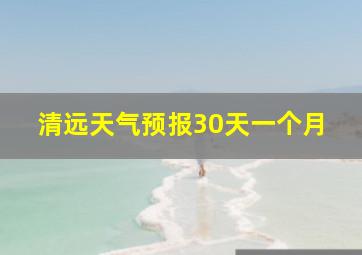 清远天气预报30天一个月